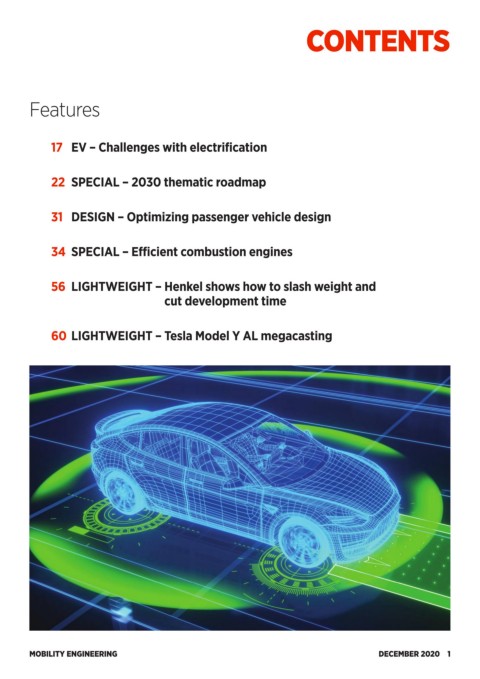 CONTENTS

Features

17 EV – Challenges with electrification

22 SPECIAL – 2030 thematic roadmap

31 DESIGN – Optimizing passenger vehicle design

34 SPECIAL – Efficient combustion engines

56 LIGHTWEIGHT – Henkel shows how to slash weight and cut development time

60 LIGHTWEIGHT – Tesla Model Y AL megacasting

MOBILITY ENGINEERING

DECEMBER 2020 1